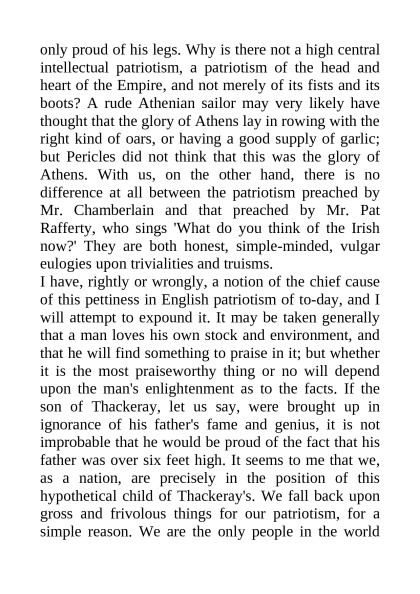 only proud of his legs. Why is there not a high central intellectual patriotism, a patriotism of the head and heart of the Empire, and not merely of its fists and its boots? A rude Athenian sailor may very likely have thought that the glory of Athens lay in rowing with the right kind of oars, or having a good supply of garlic; but Pericles did not think that this was the glory of Athens. With us, on the other hand, there is no difference at all between the patriotism preached by Mr. Chamberlain and that preached by Mr. Pat Rafferty, who sings 'What do you think of the Irish now?' They are both honest, simple-minded, vulgar eulogies upon trivialities and truisms.
I have, rightly or wrongly, a notion of the chief cause of this pettiness in English patriotism of to-day, and I will attempt to expound it. It may be taken generally that a man loves his own stock and environment, and that he will find something to praise in it; but whether it is the most praiseworthy thing or no will depend upon the man's enlightenment as to the facts. If the son of Thackeray, let us say, were brought up in ignorance of his father's fame and genius, it is not improbable that he would be proud of the fact that his father was over six feet high. It seems to me that we, as a nation, are precisely in the position of this hypothetical child of Thackeray's. We fall back upon gross and frivolous things for our patriotism, for a simple reason. We are the only people in the world